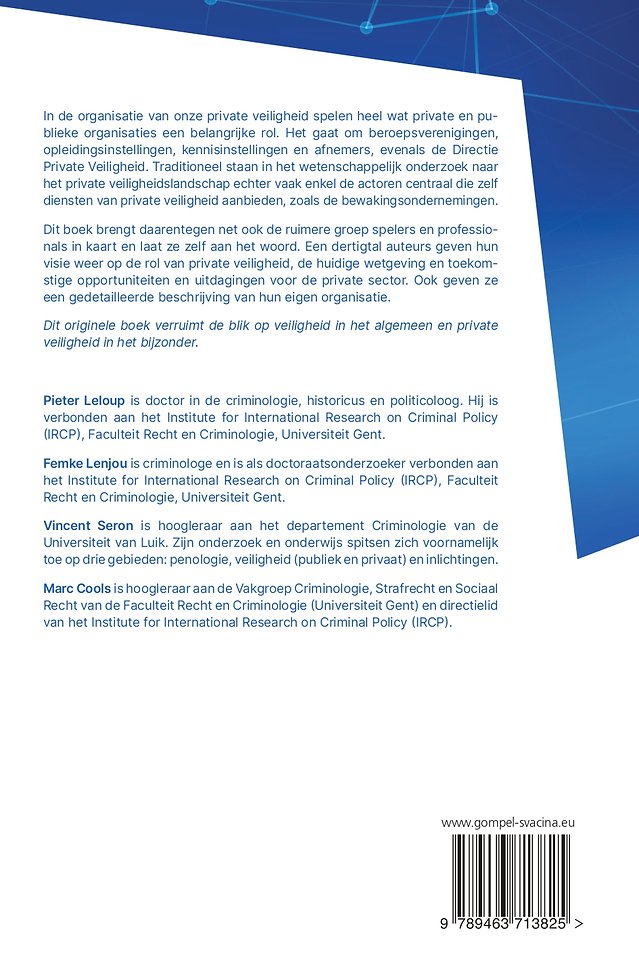 In de organisatie van onze private veiligheid spelen heel wat private en publieke organisaties een belangrijke rol. Het gaat om beroepsverenigingen, opleidingsinstellingen, kennisinstellingen en afnemers, evenals de Directie Private Veiligheid. Traditioneel staan in het wetenschappelijk onderzoek naar het private veiligheidslandschap echter vaak enkel de actoren centraal die zelf diensten van private veiligheid aanbieden, zoals de bewakingsondernemingen.

Dit boek brengt daarentegen net ook de ruimere groep spelers en professionals in kaart en laat ze zelf aan het woord. Een dertigtal auteurs geven hun visie weer op de rol van private veiligheid, de huidige wetgeving en toekomstige opportuniteiten en uitdagingen voor de private sector. Ook geven ze een gedetailleerde beschrijving van hun eigen organisatie.

Dit originele boek verruimt de blik op veiligheid in het algemeen en private veiligheid in het bijzonder.

Pieter Leloup is doctor in de criminologie, historicus en politicoloog. Hij is verbonden aan het Institute for International Research on Criminal Policy (IRCP), Faculteit Recht en Criminologie, Universiteit Gent.

Femke Lenjou is criminologe en is als doctoraatsonderzoeker verbonden aan het Institute for International Research on Criminal Policy (IRCP), Faculteit Recht en Criminologie, Universiteit Gent.

Vincent Seron is hoogleraar aan het departement Criminologie van de Universiteit van Luik. Zijn onderzoek en onderwijs spitsen zich voornamelijk toe op drie gebieden: penologie, veiligheid (publiek en privaat) en inlichtingen.

Marc Cools is hoogleraar aan de Vakgroep Criminologie, Strafrecht en Sociaal Recht van de Faculteit Recht en Criminologie (Universiteit Gent) en directielid van het Institute for International Research on Criminal Policy (IRCP).

www.gompel-svacina.eu

9 789463 713825 >